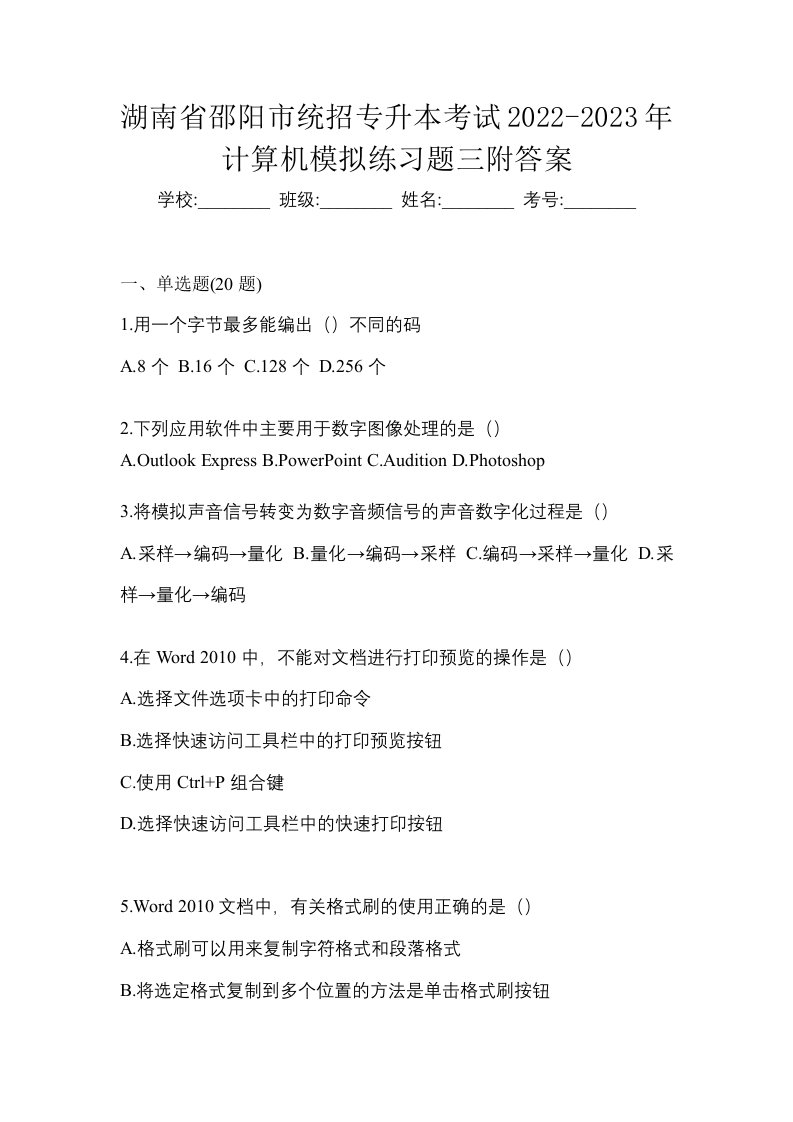 湖南省邵阳市统招专升本考试2022-2023年计算机模拟练习题三附答案

学校:________ 班级:________ 姓名:________ 考号:________

一、单选题(20 题)

1.用一个字节最多能编出（）不同的码

A.8 个 B.16 个 C.128 个 D.256 个

2.下列应用软件中主要用于数字图像处理的是（）

A.Outlook Express B.PowerPoint C.Audition D.Photoshop

3.将模拟声音信号转变为数字音频信号的声音数字化过程是（）

A.采样→编码→量化 B.量化→编码→采样 C.编码→采样→量化 D.采样→量化→编码

4.在 Word 2010 中，不能对文档进行打印预览的操作是（）

A.选择文件选项卡中的打印命令

B.选择快速访问工具栏中的打印预览按钮

C.使用 Ctrl+P 组合键

D.选择快速访问工具栏中的快速打印按钮

5.Word 2010 文档中，有关格式刷的使用正确的是（）

A.格式刷可以用来复制字符格式和段落格式

B.将选定格式复制到多个位置的方法是单击格式刷按钮